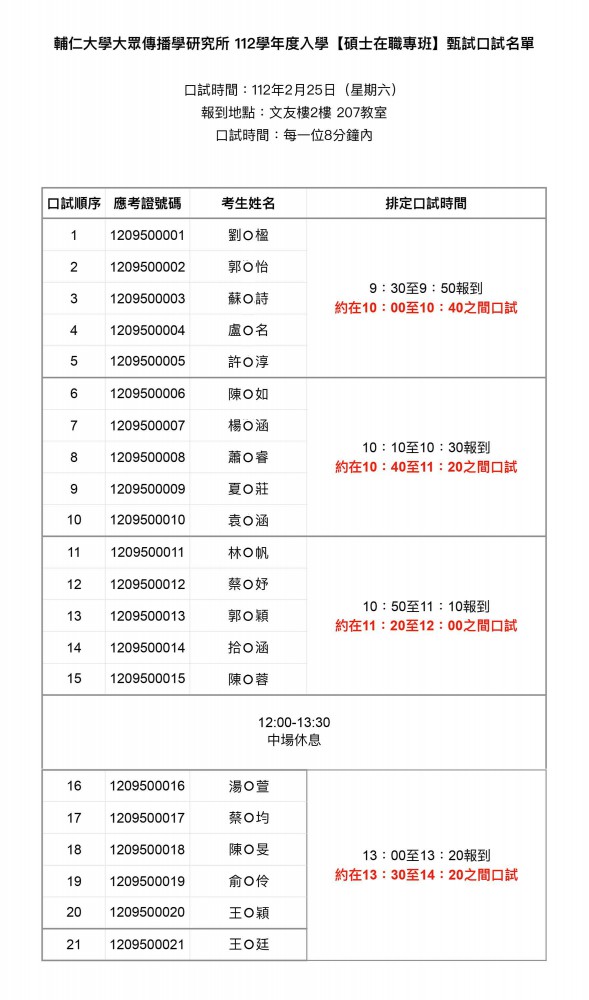 輔仁大學大眾傳播學研究所 112學年度入學【碩士在職專班】甄試口試名單

口試時間：112年2月25日（星期六）
報到地點：文友樓2樓 207教室
口試時間：每一位8分鐘內

| 口試順序 | 應考證號碼 | 考生姓名 | 排定口試時間 |
|---|---|---|---|
| 1 | 1209500001 | 劉O楹 | 9：30至9：50報到 約在10：00至10：40之間口試 |
| 2 | 1209500002 | 郭O怡 | |
| 3 | 1209500003 | 蘇O詩 | |
| 4 | 1209500004 | 盧O名 | |
| 5 | 1209500005 | 許O淳 | |
| 6 | 1209500006 | 陳O如 | 10：10至10：30報到 約在10：40至11：20之間口試 |
| 7 | 1209500007 | 楊O涵 | |
| 8 | 1209500008 | 蕭O睿 | |
| 9 | 1209500009 | 夏O莊 | |
| 10 | 1209500010 | 袁O涵 | |
| 11 | 1209500011 | 林O帆 | 10：50至11：10報到 約在11：20至12：00之間口試 |
| 12 | 1209500012 | 蔡O妤 | |
| 13 | 1209500013 | 郭O穎 | |
| 14 | 1209500014 | 拾O涵 | |
| 15 | 1209500015 | 陳O蓉 | |
| 12:00-13:30 中場休息 | | | |
| 16 | 1209500016 | 湯O萱 | 13：00至13：20報到 約在13：30至14：20之間口試 |
| 17 | 1209500017 | 蔡O均 | |
| 18 | 1209500018 | 陳O旻 | |
| 19 | 1209500019 | 俞O伶 | |
| 20 | 1209500020 | 王O穎 | |
| 21 | 1209500021 | 王O廷 | |